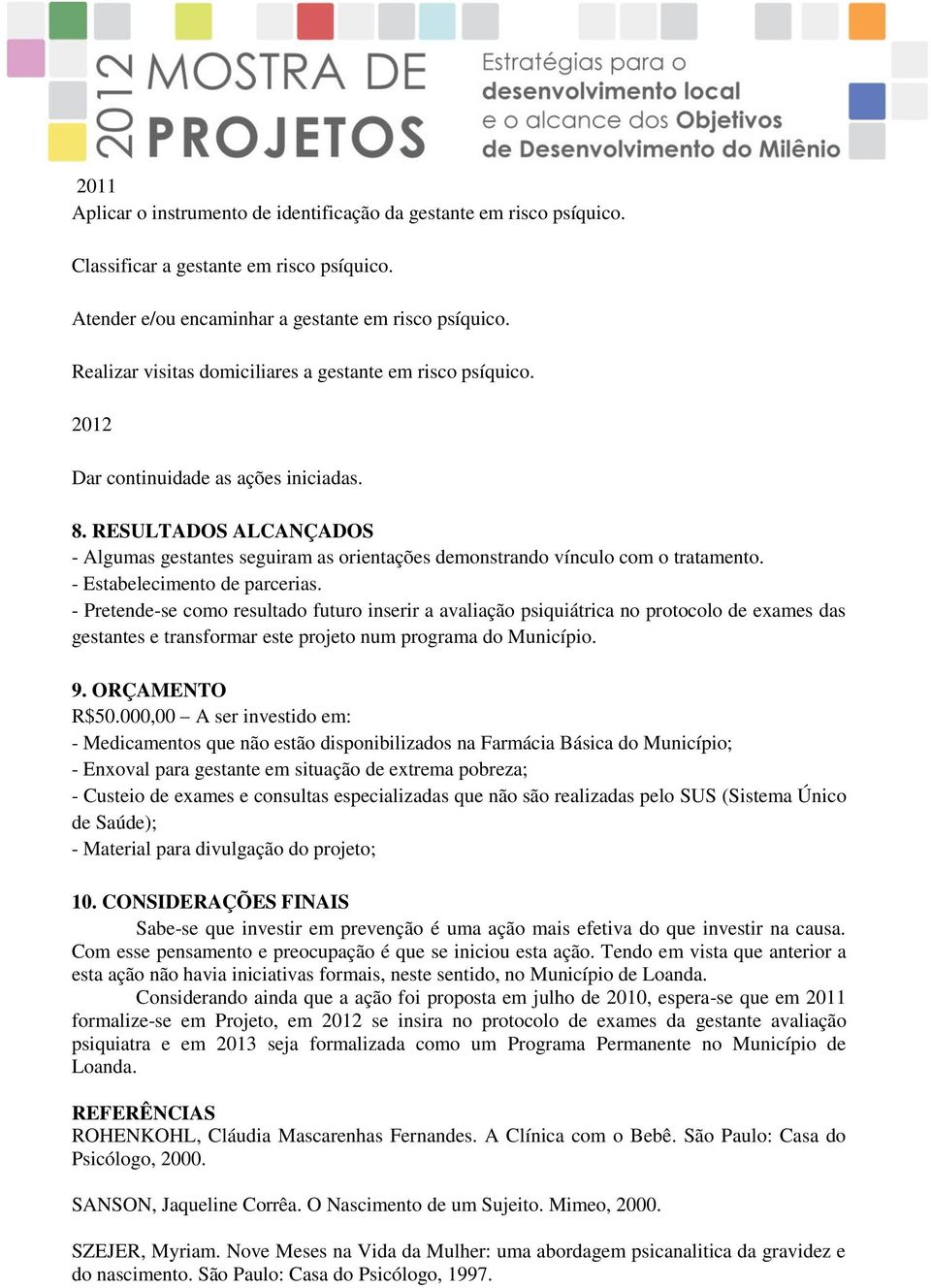 2012 MOSTRA DE PROJETOS

Estratégias para o desenvolvimento local e o alcance dos Objetivos de Desenvolvimento do Milênio

2011
Aplicar o instrumento de identificação da gestante em risco psíquico.

Classificar a gestante em risco psíquico.

Atender e/ou encaminhar a gestante em risco psíquico.

Realizar visitas domiciliares a gestante em risco psíquico.

2012

Dar continuidade as ações iniciadas.

8. RESULTADOS ALCANÇADOS
- Algumas gestantes seguiram as orientações demonstrando vínculo com o tratamento.
- Estabelecimento de parcerias.
- Pretende-se como resultado futuro inserir a avaliação psiquiátrica no protocolo de exames das gestantes e transformar este projeto num programa do Município.

9. ORÇAMENTO
R$50.000,00 – A ser investido em:
- Medicamentos que não estão disponibilizados na Farmácia Básica do Município;
- Enxoval para gestante em situação de extrema pobreza;
- Custeio de exames e consultas especializadas que não são realizadas pelo SUS (Sistema Único de Saúde);
- Material para divulgação do projeto;

10. CONSIDERAÇÕES FINAIS
Sabe-se que investir em prevenção é uma ação mais efetiva do que investir na causa. Com esse pensamento e preocupação é que se iniciou esta ação. Tendo em vista que anterior a esta ação não havia iniciativas formais, neste sentido, no Município de Loanda.
Considerando ainda que a ação foi proposta em julho de 2010, espera-se que em 2011 formalize-se em Projeto, em 2012 se insira no protocolo de exames da gestante avaliação psiquiatra e em 2013 seja formalizada como um Programa Permanente no Município de Loanda.

REFERÊNCIAS
ROHENKOHL, Cláudia Mascarenhas Fernandes. A Clínica com o Bebê. São Paulo: Casa do Psicólogo, 2000.

SANSON, Jaqueline Corrêa. O Nascimento de um Sujeito. Mimeo, 2000.

SZEJER, Myriam. Nove Meses na Vida da Mulher: uma abordagem psicanalitica da gravidez e do nascimento. São Paulo: Casa do Psicólogo, 1997.